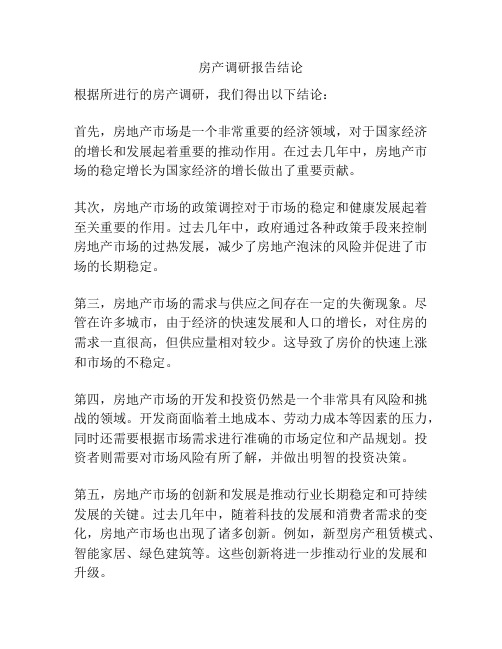 房产调研报告结论

根据所进行的房产调研，我们得出以下结论：

首先，房地产市场是一个非常重要的经济领域，对于国家经济的增长和发展起着重要的推动作用。在过去几年中，房地产市场的稳定增长为国家经济的增长做出了重要贡献。

其次，房地产市场的政策调控对于市场的稳定和健康发展起着至关重要的作用。过去几年中，政府通过各种政策手段来控制房地产市场的过热发展，减少了房地产泡沫的风险并促进了市场的长期稳定。

第三，房地产市场的需求与供应之间存在一定的失衡现象。尽管在许多城市，由于经济的快速发展和人口的增长，对住房的需求一直很高，但供应量相对较少。这导致了房价的快速上涨和市场的不稳定。

第四，房地产市场的开发和投资仍然是一个非常具有风险和挑战的领域。开发商面临着土地成本、劳动力成本等因素的压力，同时还需要根据市场需求进行准确的市场定位和产品规划。投资者则需要对市场风险有所了解，并做出明智的投资决策。

第五，房地产市场的创新和发展是推动行业长期稳定和可持续发展的关键。过去几年中，随着科技的发展和消费者需求的变化，房地产市场也出现了诸多创新。例如，新型房产租赁模式、智能家居、绿色建筑等。这些创新将进一步推动行业的发展和升级。